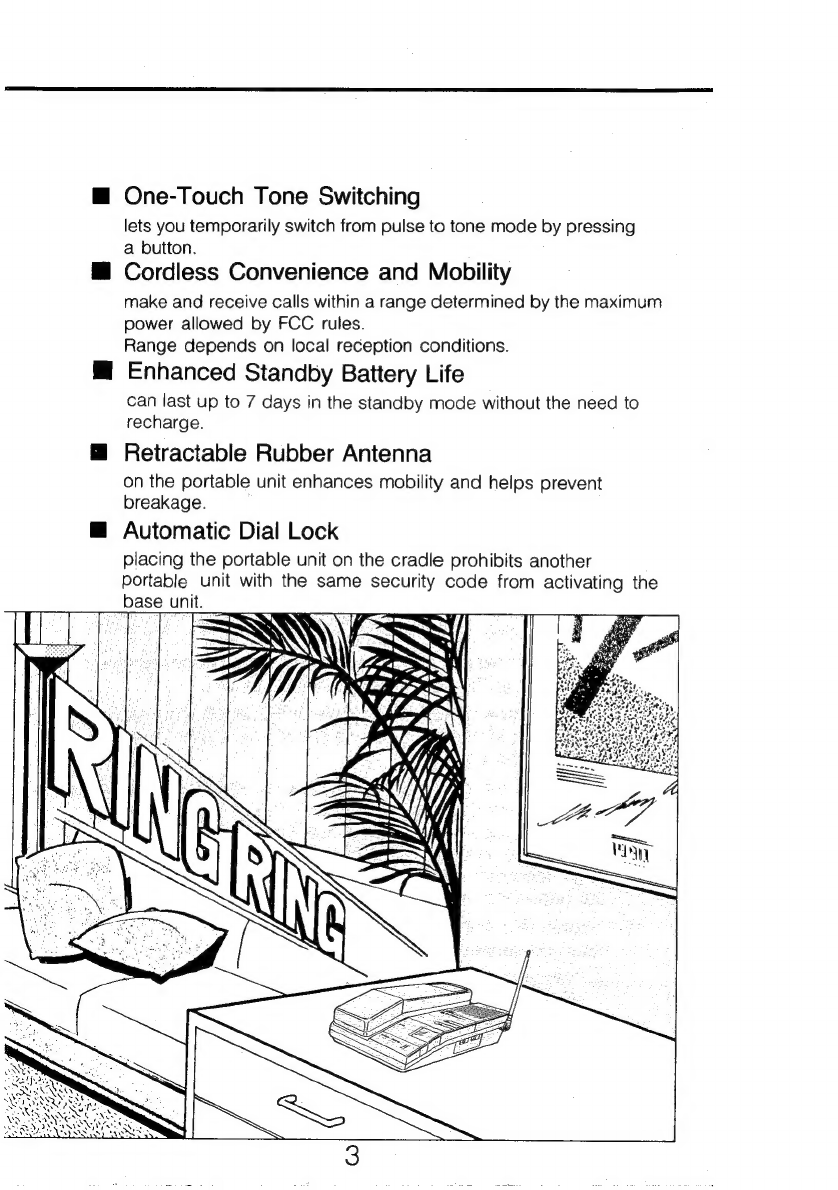 ■ One-Touch Tone Switching
lets you temporarily switch from pulse to tone mode by pressing a button.

■ Cordless Convenience and Mobility
make and receive calls within a range determined by the maximum power allowed by FCC rules.
Range depends on local reception conditions.

■ Enhanced Standby Battery Life
can last up to 7 days in the standby mode without the need to recharge.

■ Retractable Rubber Antenna
on the portable unit enhances mobility and helps prevent breakage.

■ Automatic Dial Lock
placing the portable unit on the cradle prohibits another portable unit with the same security code from activating the base unit.

RING RING

3